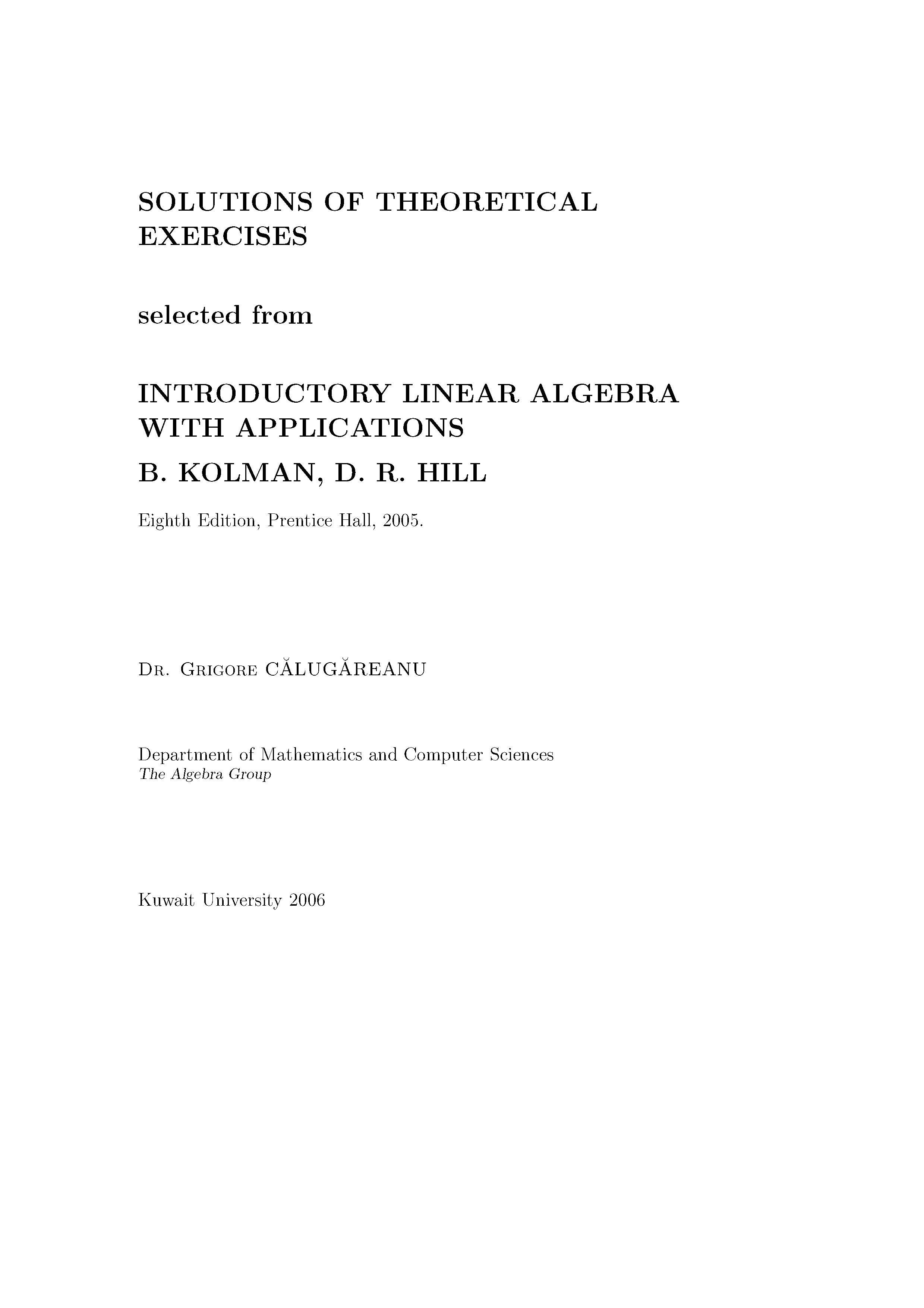 SOLUTIONS OF THEORETICAL EXERCISES

selected from

INTRODUCTORY LINEAR ALGEBRA WITH APPLICATIONS

B. KOLMAN, D. R. HILL

Eighth Edition, Prentice Hall, 2005.

Dr. Grigore CĂLUGĂREANU

Department of Mathematics and Computer Sciences
The Algebra Group

Kuwait University 2006